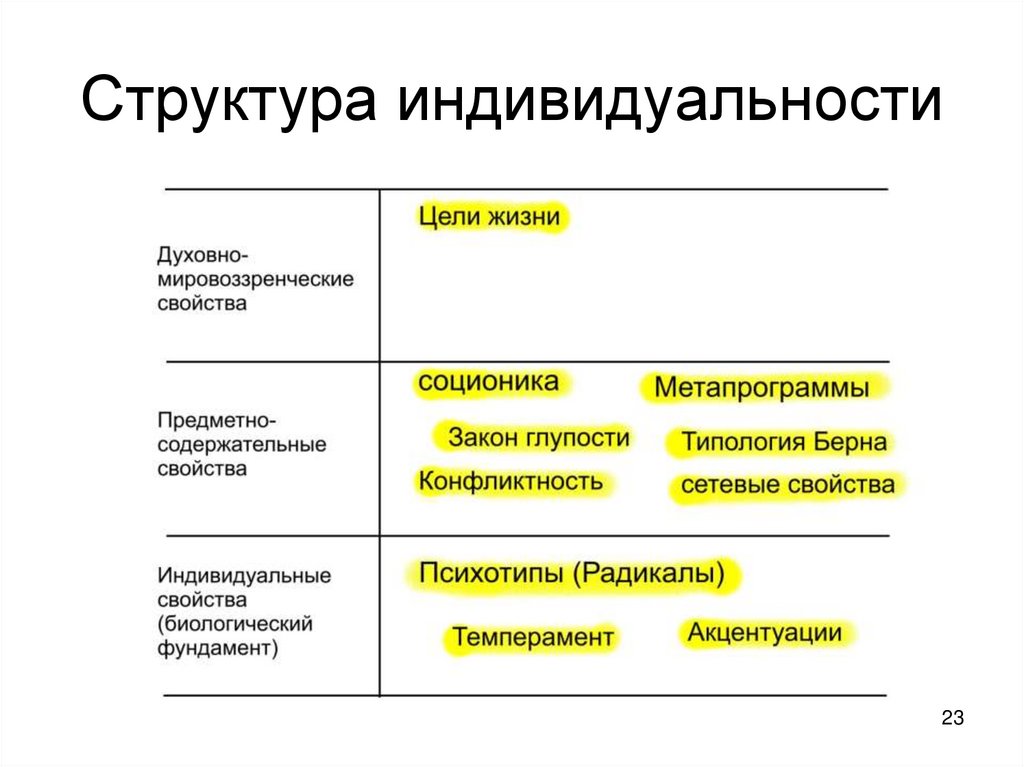 Структура индивидуальности

| | |
|---|---|
| Духовно-мировоззренческие свойства | Цели жизни |
| Предметно-содержательные свойства | соционика Метапрограммы Закон глупости Типология Берна Конфликтность сетевые свойства |
| Индивидуальные свойства (биологический фундамент) | Психотипы (Радикалы) Темперамент Акцентуации |

23